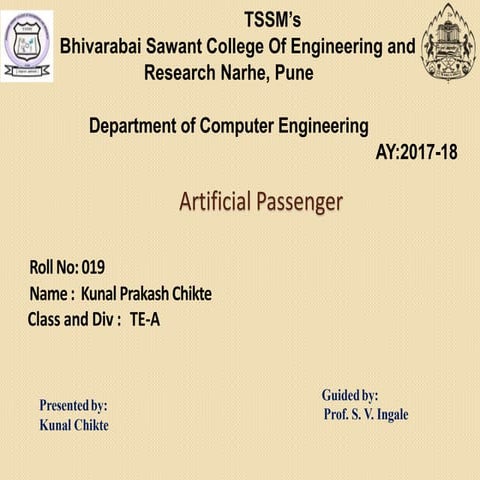 TSSM's
Bhivarabai Sawant College Of Engineering and Research Narhe, Pune

Department of Computer Engineering
AY:2017-18

Artificial Passenger

Roll No: 019
Name : Kunal Prakash Chikte
Class and Div : TE-A

Presented by:
Kunal Chikte

Guided by:
Prof. S. V. Ingale